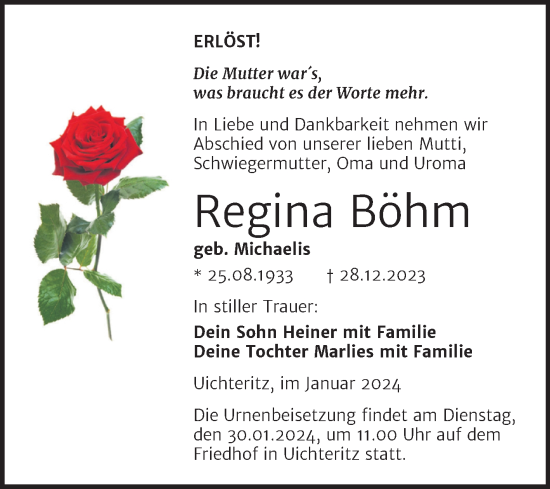 ERLÖST!

Die Mutter war´s, was braucht es der Worte mehr.

In Liebe und Dankbarkeit nehmen wir Abschied von unserer lieben Mutti, Schwiegermutter, Oma und Uroma

Regina Böhm

geb. Michaelis

* 25.08.1933 † 28.12.2023

In stiller Trauer:

Dein Sohn Heiner mit Familie
Deine Tochter Marlies mit Familie

Uichteritz, im Januar 2024

Die Urnenbeisetzung findet am Dienstag, den 30.01.2024, um 11.00 Uhr auf dem Friedhof in Uichteritz statt.